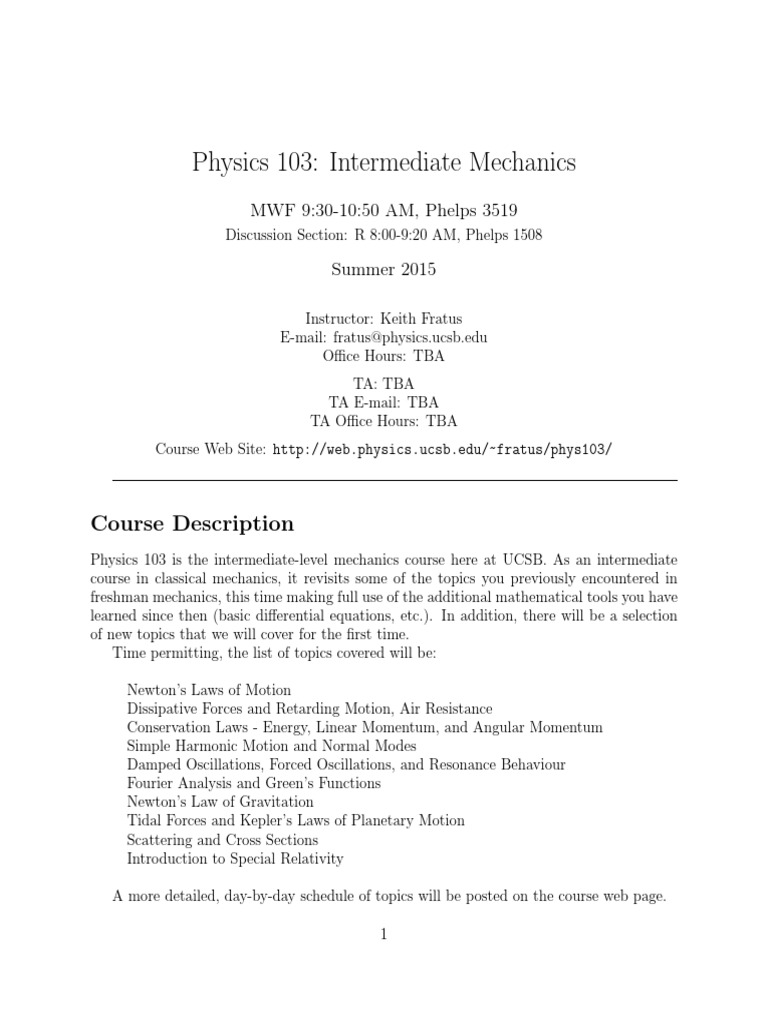 Physics 103: Intermediate Mechanics

MWF 9:30-10:50 AM, Phelps 3519
Discussion Section: R 8:00-9:20 AM, Phelps 1508

Summer 2015

Instructor: Keith Fratus
E-mail: fratus@physics.ucsb.edu
Office Hours: TBA

TA: TBA
TA E-mail: TBA
TA Office Hours: TBA

Course Web Site: http://web.physics.ucsb.edu/~fratus/phys103/

Course Description

Physics 103 is the intermediate-level mechanics course here at UCSB. As an intermediate course in classical mechanics, it revisits some of the topics you previously encountered in freshman mechanics, this time making full use of the additional mathematical tools you have learned since then (basic differential equations, etc.). In addition, there will be a selection of new topics that we will cover for the first time.

Time permitting, the list of topics covered will be:

Newton's Laws of Motion
Dissipative Forces and Retarding Motion, Air Resistance
Conservation Laws - Energy, Linear Momentum, and Angular Momentum
Simple Harmonic Motion and Normal Modes
Damped Oscillations, Forced Oscillations, and Resonance Behaviour
Fourier Analysis and Green's Functions
Newton's Law of Gravitation
Tidal Forces and Kepler's Laws of Planetary Motion
Scattering and Cross Sections
Introduction to Special Relativity

A more detailed, day-by-day schedule of topics will be posted on the course web page.

1